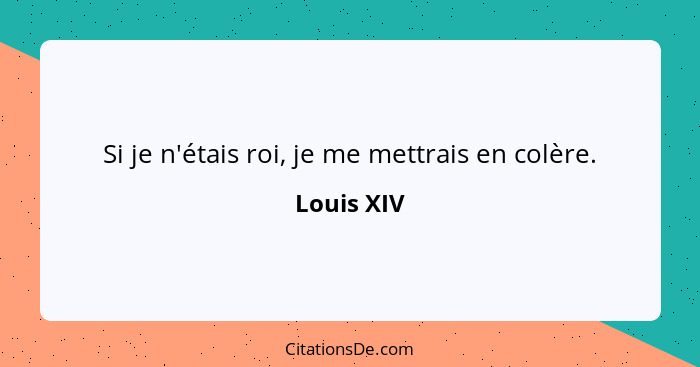 Si je n'étais roi, je me mettrais en colère.

Louis XIV

CitationsDe.com